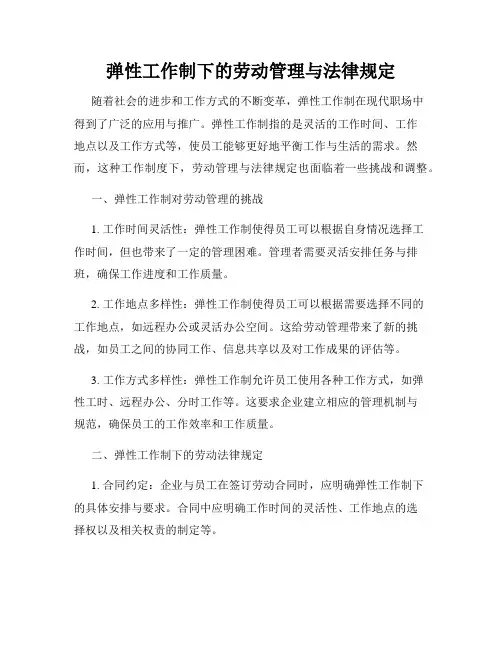 弹性工作制下的劳动管理与法律规定

随着社会的进步和工作方式的不断变革，弹性工作制在现代职场中得到了广泛的应用与推广。弹性工作制指的是灵活的工作时间、工作地点以及工作方式等，使员工能够更好地平衡工作与生活的需求。然而，这种工作制度下，劳动管理与法律规定也面临着一些挑战和调整。

一、弹性工作制对劳动管理的挑战

1. 工作时间灵活性：弹性工作制使得员工可以根据自身情况选择工作时间，但也带来了一定的管理困难。管理者需要灵活安排任务与排班，确保工作进度和工作质量。

2. 工作地点多样性：弹性工作制使得员工可以根据需要选择不同的工作地点，如远程办公或灵活办公空间。这给劳动管理带来了新的挑战，如员工之间的协同工作、信息共享以及对工作成果的评估等。

3. 工作方式多样性：弹性工作制允许员工使用各种工作方式，如弹性工时、远程办公、分时工作等。这要求企业建立相应的管理机制与规范，确保员工的工作效率和工作质量。

二、弹性工作制下的劳动法律规定

1. 合同约定：企业与员工在签订劳动合同时，应明确弹性工作制下的具体安排与要求。合同中应明确工作时间的灵活性、工作地点的选择权以及相关权责的制定等。